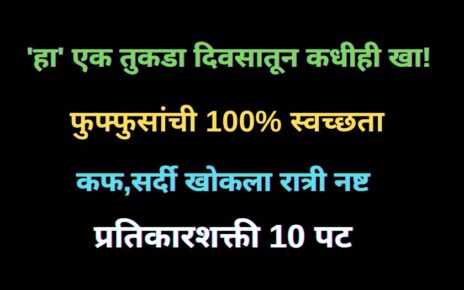 'हा' एक तुकडा दिवसातून कधीही खा!

फुफ्फुसांची 100% स्वच्छता

कफ,सर्दी खोकला रात्री नष्ट

प्रतिकारशक्ती 10 पट